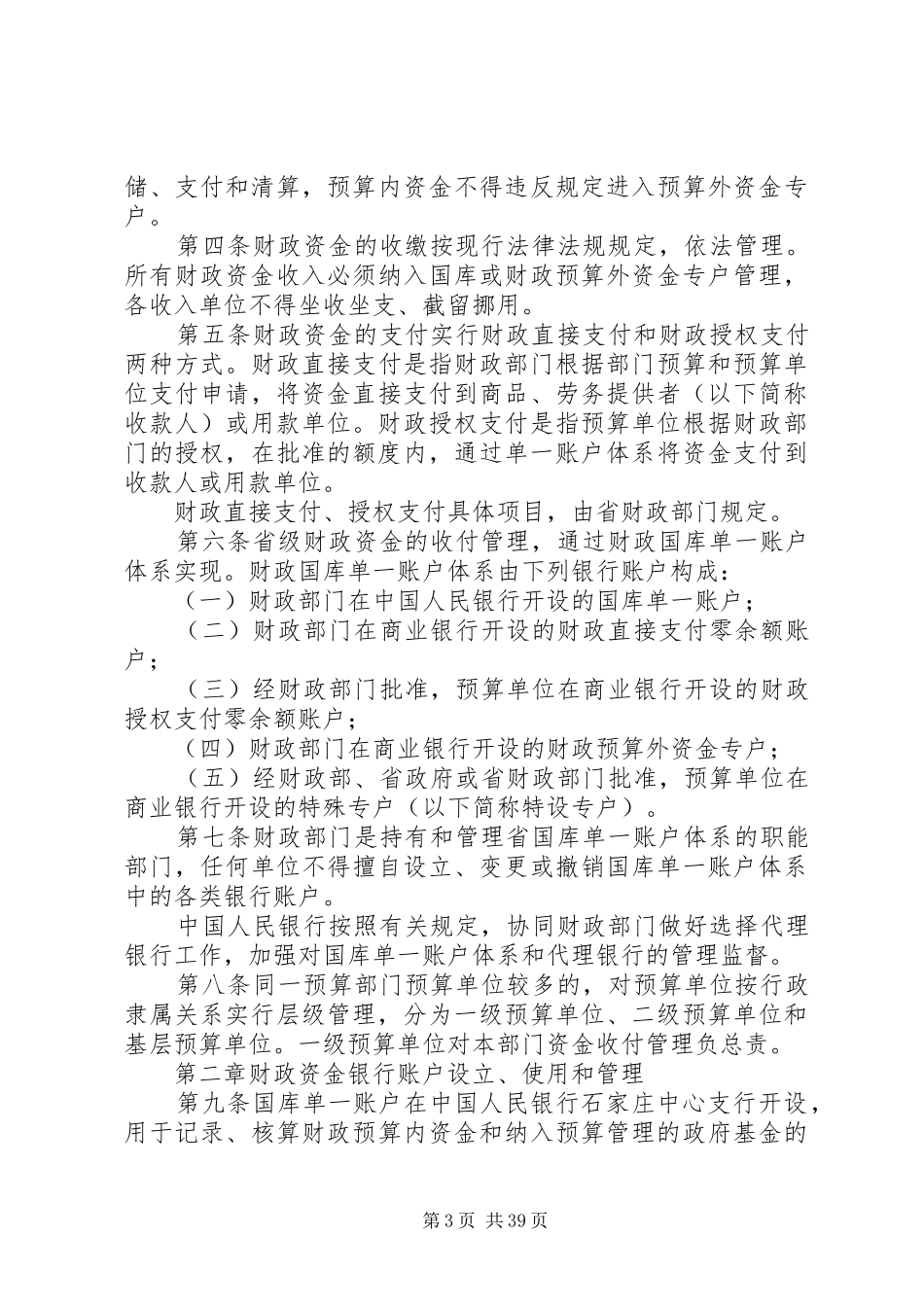 储、支付和清算，预算内资金不得违反规定进入预算外资金专户。

第四条财政资金的收缴按现行法律法规规定，依法管理。所有财政资金收入必须纳入国库或财政预算外资金专户管理，各收入单位不得坐收坐支、截留挪用。

第五条财政资金的支付实行财政直接支付和财政授权支付两种方式。财政直接支付是指财政部门根据部门预算和预算单位支付申请，将资金直接支付到商品、劳务提供者（以下简称收款人）或用款单位。财政授权支付是指预算单位根据财政部门的授权，在批准的额度内，通过单一账户体系将资金支付到收款人或用款单位。

财政直接支付、授权支付具体项目，由省财政部门规定。

第六条省级财政资金的收付管理，通过财政国库单一账户体系实现。财政国库单一账户体系由下列银行账户构成：

（一）财政部门在中国人民银行开设的国库单一账户；

（二）财政部门在商业银行开设的财政直接支付零余额账户；

（三）经财政部门批准，预算单位在商业银行开设的财政授权支付零余额账户；

（四）财政部门在商业银行开设的财政预算外资金专户；

（五）经财政部、省政府或省财政部门批准，预算单位在商业银行开设的特殊专户（以下简称特设专户）。

第七条财政部门是持有和管理省国库单一账户体系的职能部门，任何单位不得擅自设立、变更或撤销国库单一账户体系中的各类银行账户。

中国人民银行按照有关规定，协同财政部门做好选择代理银行工作，加强对国库单一账户体系和代理银行的管理监督。

第八条同一预算部门预算单位较多的，对预算单位按行政隶属关系实行层级管理，分为一级预算单位、二级预算单位和基层预算单位。一级预算单位对本部门资金收付管理负总责。

第二章财政资金银行账户设立、使用和管理

第九条国库单一账户在中国人民银行石家庄中心支行开设，用于记录、核算财政预算内资金和纳入预算管理的政府基金的

第3页 共39页